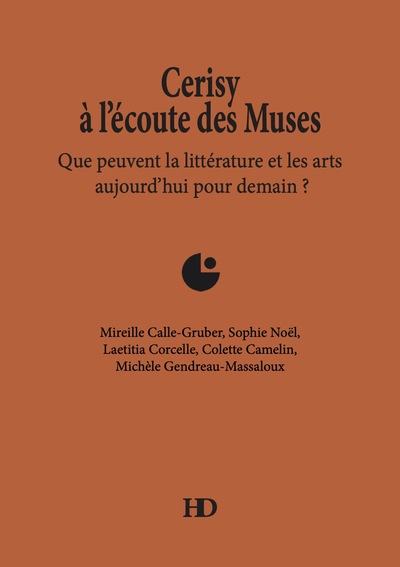 Cerisy
à l'écoute des Muses

Que peuvent la littérature et les arts aujourd'hui pour demain ?

Mireille Calle-Gruber, Sophie Noël, Laetitia Corcelle, Colette Camelin, Michèle Gendreau-Massaloux

HD